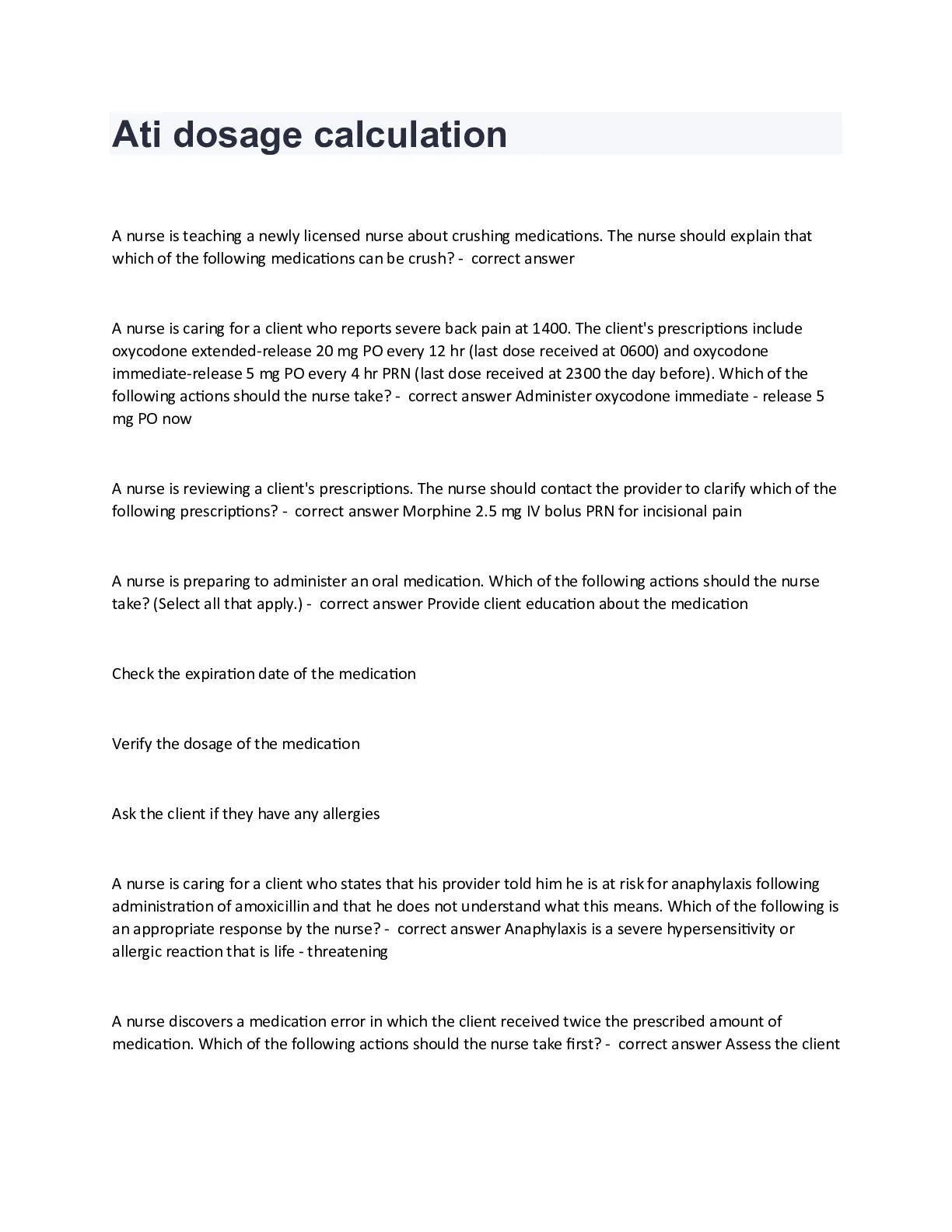 Ati dosage calculation

A nurse is teaching a newly licensed nurse about crushing medications. The nurse should explain that which of the following medications can be crush? - correct answer

A nurse is caring for a client who reports severe back pain at 1400. The client's prescriptions include oxycodone extended-release 20 mg PO every 12 hr (last dose received at 0600) and oxycodone immediate-release 5 mg PO every 4 hr PRN (last dose received at 2300 the day before). Which of the following actions should the nurse take? - correct answer Administer oxycodone immediate - release 5 mg PO now

A nurse is reviewing a client's prescriptions. The nurse should contact the provider to clarify which of the following prescriptions? - correct answer Morphine 2.5 mg IV bolus PRN for incisional pain

A nurse is preparing to administer an oral medication. Which of the following actions should the nurse take? (Select all that apply.) - correct answer Provide client education about the medication

Check the expiration date of the medication

Verify the dosage of the medication

Ask the client if they have any allergies

A nurse is caring for a client who states that his provider told him he is at risk for anaphylaxis following administration of amoxicillin and that he does not understand what this means. Which of the following is an appropriate response by the nurse? - correct answer Anaphylaxis is a severe hypersensitivity or allergic reaction that is life - threatening

A nurse discovers a medication error in which the client received twice the prescribed amount of medication. Which of the following actions should the nurse take first? - correct answer Assess the client